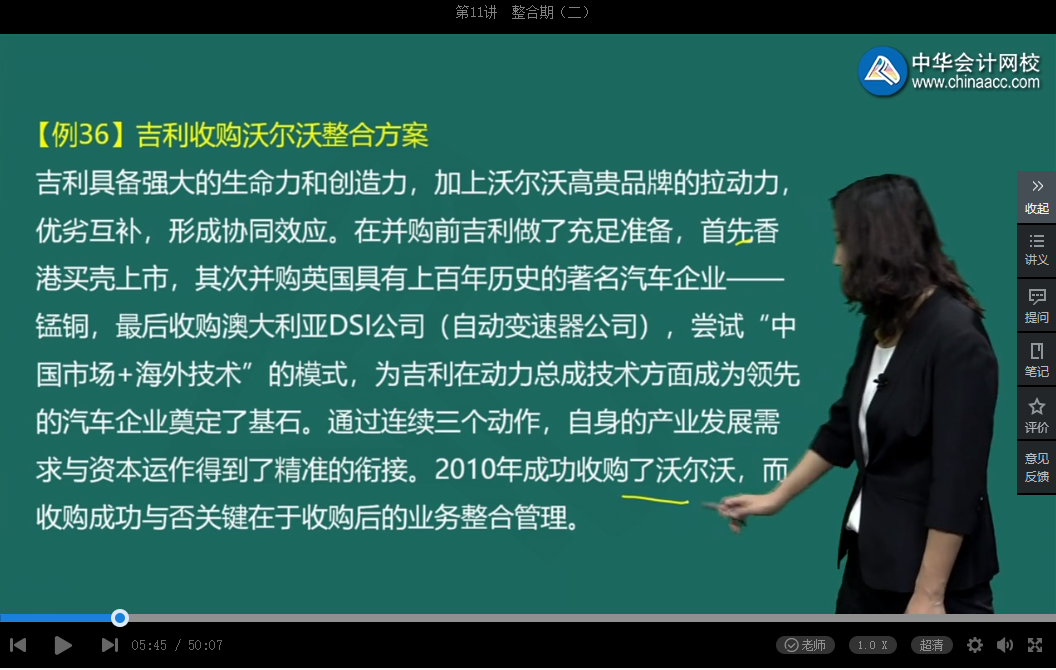 第11讲 整合期（二）

中华会计网校
www.chinaacc.com

【例36】吉利收购沃尔沃整合方案

吉利具备强大的生命力和创造力，加上沃尔沃高贵品牌的拉动力，优劣互补，形成协同效应。在并购前吉利做了充足准备，首先香港买壳上市，其次并购英国具有上百年历史的著名汽车企业——锰铜，最后收购澳大利亚DSI公司（自动变速器公司），尝试“中国市场+海外技术”的模式，为吉利在动力总成技术方面成为领先的汽车企业奠定了基石。通过连续三个动作，自身的产业发展需求与资本运作得到了精准的衔接。2010年成功收购了沃尔沃，而收购成功与否关键在于收购后的业务整合管理。

收起
讲义
提问
笔记
评价
意见反馈

05:45 / 50:07
老师
1.0 X
超清